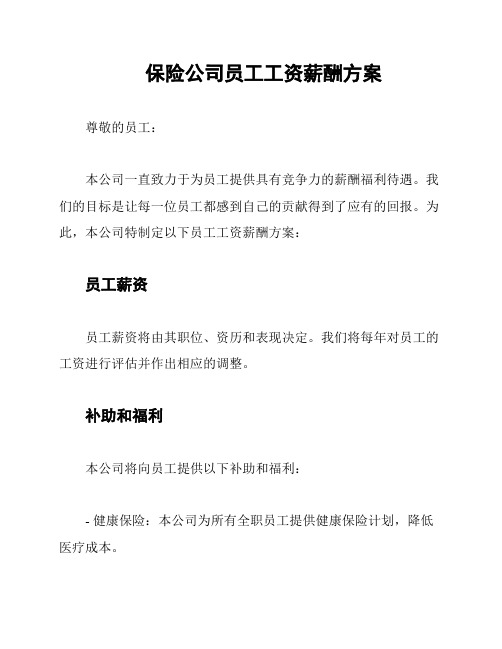 保险公司员工工资薪酬方案

尊敬的员工：

本公司一直致力于为员工提供具有竞争力的薪酬福利待遇。我们的目标是让每一位员工都感到自己的贡献得到了应有的回报。为此，本公司特制定以下员工工资薪酬方案：

员工薪资

员工薪资将由其职位、资历和表现决定。我们将每年对员工的工资进行评估并作出相应的调整。

补助和福利

本公司将向员工提供以下补助和福利：

- 健康保险：本公司为所有全职员工提供健康保险计划，降低医疗成本。